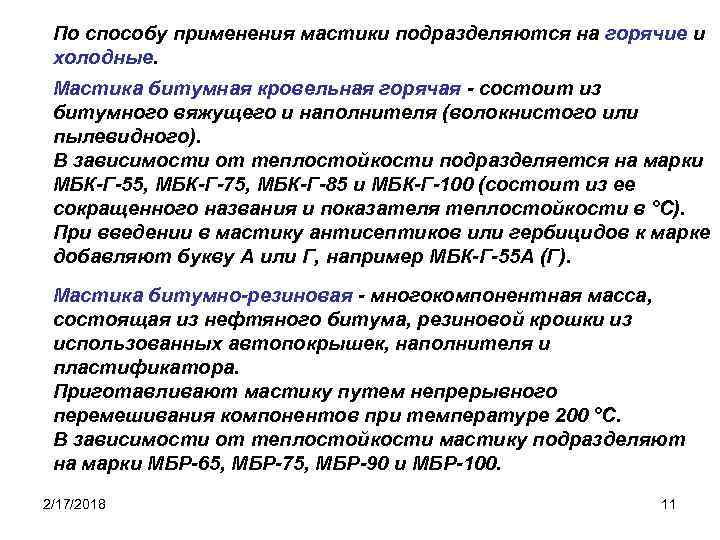 По способу применения мастики подразделяются на горячие и холодные.

Мастика битумная кровельная горячая - состоит из битумного вяжущего и наполнителя (волокнистого или пылевидного).
В зависимости от теплостойкости подразделяется на марки МБК-Г-55, МБК-Г-75, МБК-Г-85 и МБК-Г-100 (состоит из ее сокращенного названия и показателя теплостойкости в °С).
При введении в мастику антисептиков или гербицидов к марке добавляют букву А или Г, например МБК-Г-55А (Г).

Мастика битумно-резиновая - многокомпонентная масса, состоящая из нефтяного битума, резиновой крошки из использованных автопокрышек, наполнителя и пластификатора.
Приготавливают мастику путем непрерывного перемешивания компонентов при температуре 200 °С.
В зависимости от теплостойкости мастику подразделяют на марки МБР-65, МБР-75, МБР-90 и МБР-100.

2/17/2018

11